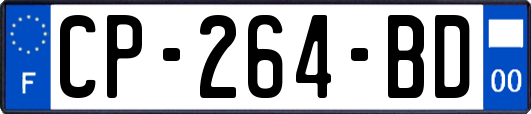 F
CP-264-BD
00